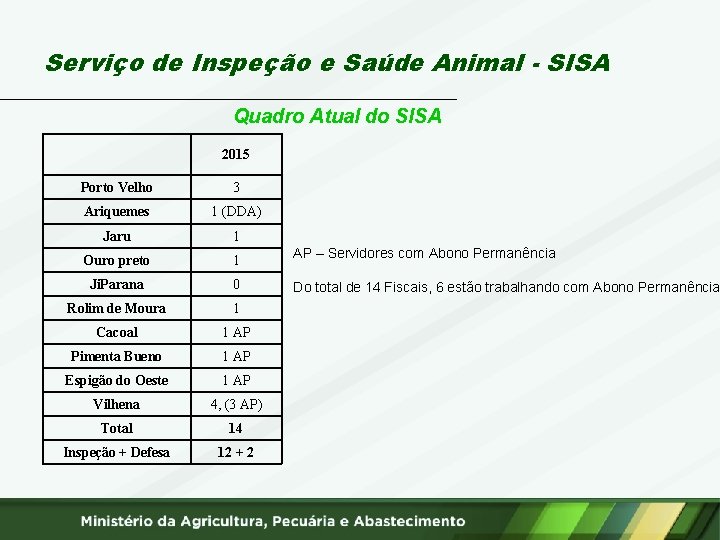 Serviço de Inspeção e Saúde Animal - SISA

Quadro Atual do SISA

|  | 2015 |
|---|---|
| Porto Velho | 3 |
| Ariquemes | 1 (DDA) |
| Jaru | 1 |
| Ouro preto | 1 |
| JiParana | 0 |
| Rolim de Moura | 1 |
| Cacoal | 1 AP |
| Pimenta Bueno | 1 AP |
| Espigão do Oeste | 1 AP |
| Vilhena | 4, (3 AP) |
| Total | 14 |
| Inspeção + Defesa | 12 + 2 |

AP – Servidores com Abono Permanência

Do total de 14 Fiscais, 6 estão trabalhando com Abono Permanência

Ministério da Agricultura, Pecuária e Abastecimento